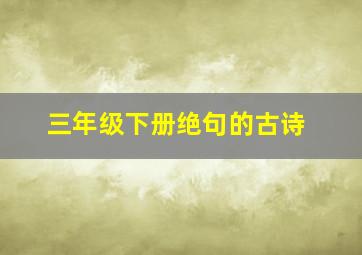 三年级下册绝句的古诗